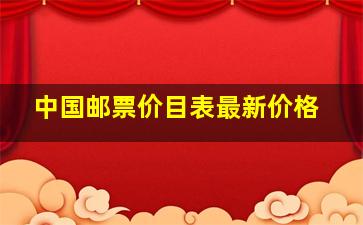 中国邮票价目表最新价格